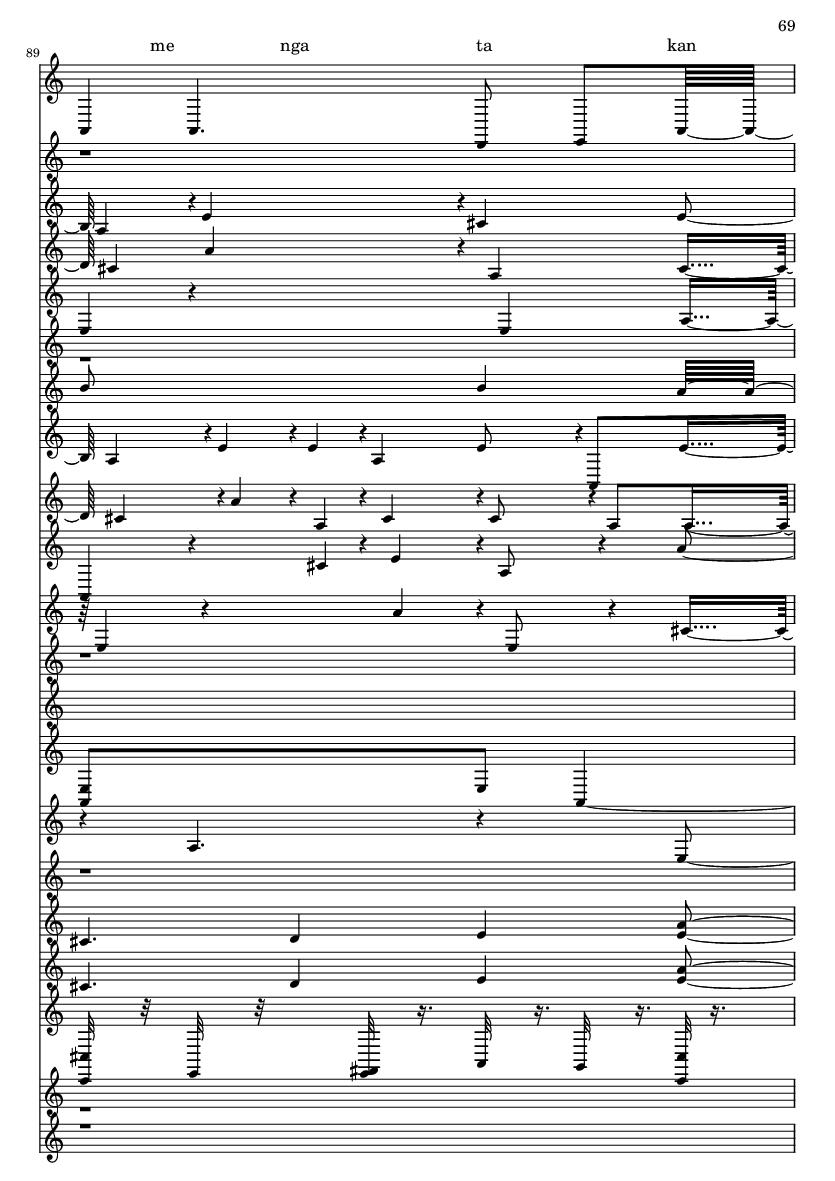 69

89

me nga ta kan